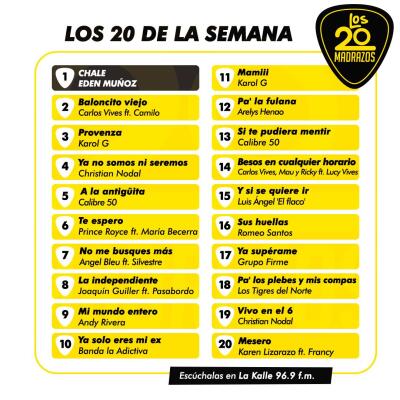 LOS 20 DE LA SEMANA

LOS 20 MADRAZOS

1 CHALE
EDEN MUÑOZ

2 Baloncito viejo
Carlos Vives ft. Camilo

3 Provenza
Karol G

4 Ya no somos ni seremos
Christian Nodal

5 A la antigüita
Calibre 50

6 Te espero
Prince Royce ft. María Becerra

7 No me busques más
Angel Bleu ft. Silvestre

8 La independiente
Joaquín Guiller ft. Pasabordo

9 Mi mundo entero
Andy Rivera

10 Ya solo eres mi ex
Banda la Adictiva

11 Mamiii
Karol G

12 Pa' la fulana
Arelys Henao

13 Si te pudiera mentir
Calibre 50

14 Besos en cualquier horario
Carlos Vives, Mau y Ricky ft. Lucy Vives

15 Y si se quiere ir
Luis Ángel 'El flaco'

16 Sus huellas
Romeo Santos

17 Ya supérame
Grupo Firme

18 Pa' los plebes y mis compas
Los Tigres del Norte

19 Vivo en el 6
Christian Nodal

20 Mesero
Karen Lizarazo ft. Francy

Escúchalas en La Kalle 96.9 f.m.